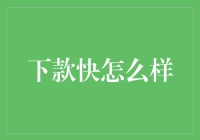 下款快怎么样